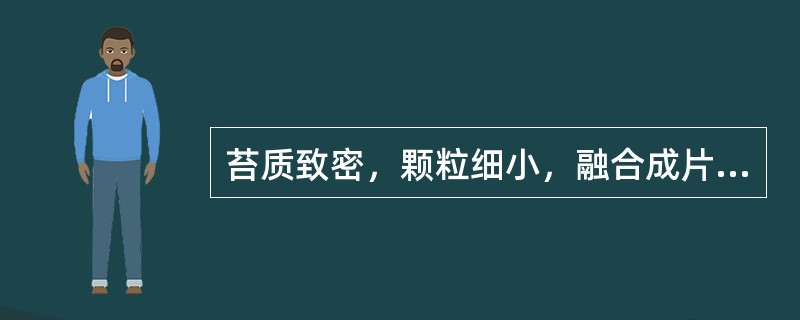 苔质致密，颗粒细小，融合成片...